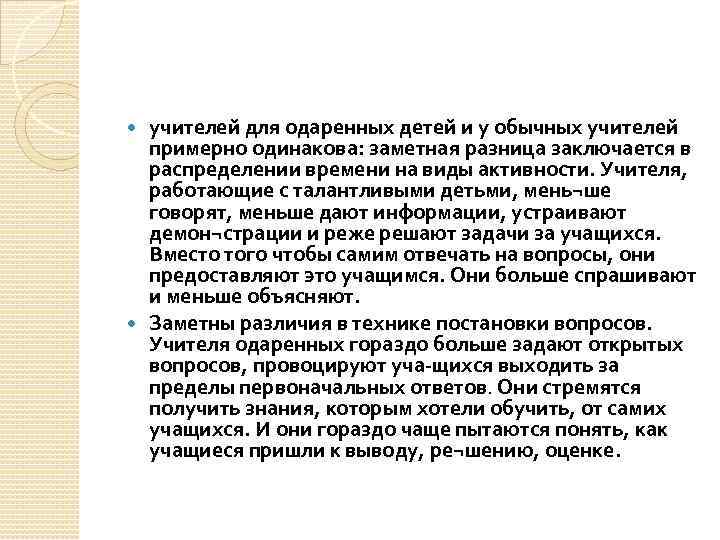 учителей для одаренных детей и у обычных учителей примерно одинакова: заметная разница заключается в распределении времени на виды активности. Учителя, работающие с талантливыми детьми, мень¬ше говорят, меньше дают информации, устраивают демон¬страции и реже решают задачи за учащихся. Вместо того чтобы самим отвечать на вопросы, они предоставляют это учащимся. Они больше спрашивают и меньше объясняют.

Заметны различия в технике постановки вопросов. Учителя одаренных гораздо больше задают открытых вопросов, провоцируют уча-щихся выходить за пределы первоначальных ответов. Они стремятся получить знания, которым хотели обучить, от самих учащихся. И они гораздо чаще пытаются понять, как учащиеся пришли к выводу, ре¬шению, оценке.